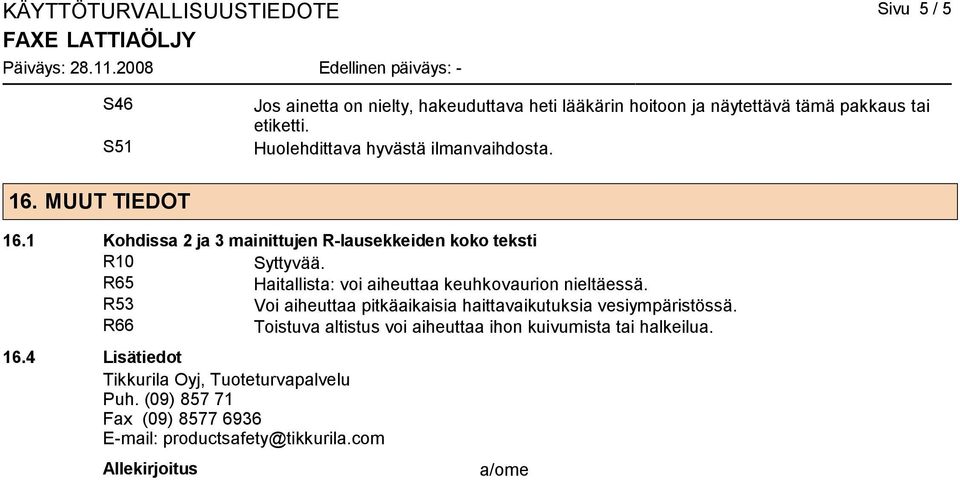 KÄYTTÖTURVALLISUUSTIEDOTE
Sivu 5 / 5
FAXE LATTIAÖLJY
Päiväys: 28.11.2008
Edellinen päiväys: -

S46 Jos ainetta on nielty, hakeuduttava heti lääkärin hoitoon ja näytettävä tämä pakkaus tai etiketti.
S51 Huolehdittava hyvästä ilmanvaihdosta.

16. MUUT TIEDOT

16.1 Kohdissa 2 ja 3 mainittujen R-lausekkeiden koko teksti
R10 Syttyvää.
R65 Haitallista: voi aiheuttaa keuhkovaurion nieltäessä.
R53 Voi aiheuttaa pitkäaikaisia haittavaikutuksia vesiympäristössä.
R66 Toistuva altistus voi aiheuttaa ihon kuivumista tai halkeilua.

16.4 Lisätiedot
Tikkurila Oyj, Tuoteturvapalvelu
Puh. (09) 857 71
Fax (09) 8577 6936
E-mail: productsafety@tikkurila.com

Allekirjoitus
a/ome